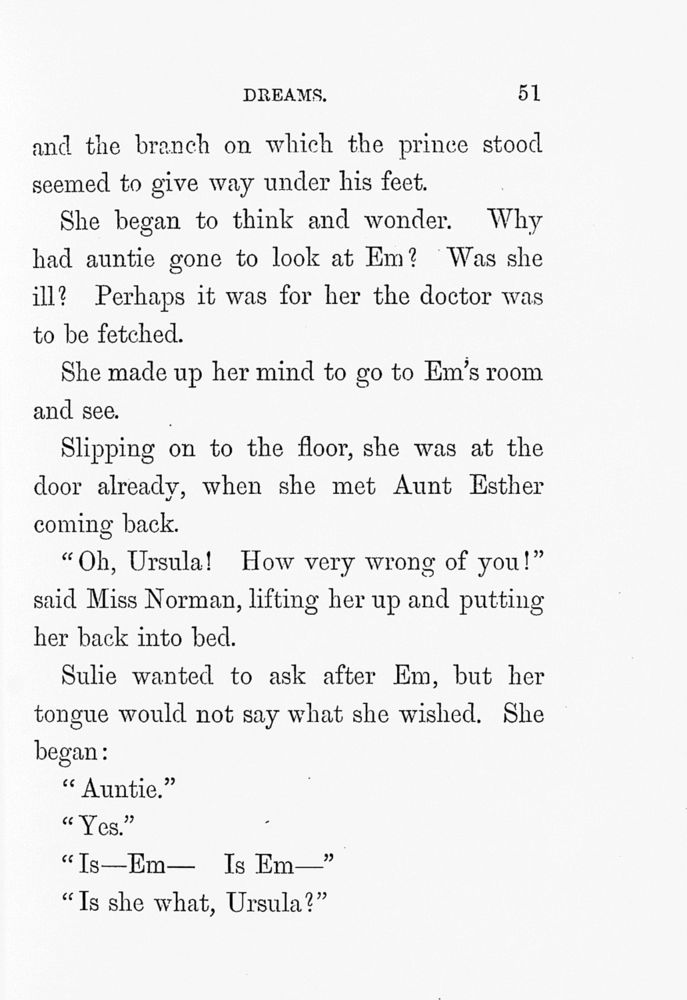 DREAMS. 51

and the branch on which the prince stood seemed to give way under his feet.

She began to think and wonder. Why had auntie gone to look at Em? Was she ill? Perhaps it was for her the doctor was to be fetched.

She made up her mind to go to Em's room and see.

Slipping on to the floor, she was at the door already, when she met Aunt Esther coming back.

"Oh, Ursula! How very wrong of you!" said Miss Norman, lifting her up and putting her back into bed.

Sulie wanted to ask after Em, but her tongue would not say what she wished. She began:

"Auntie."

"Yes."

"Is—Em— Is Em—"

"Is she what, Ursula?"